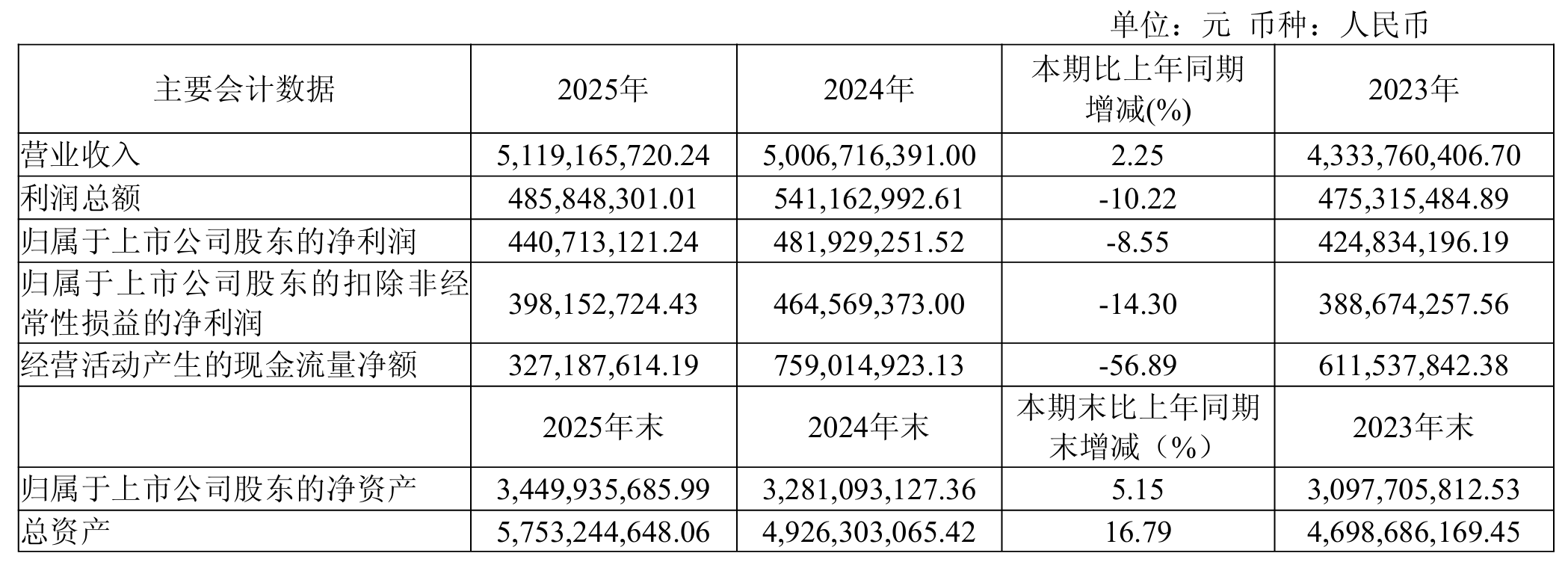 单位：元 币种：人民币

| 主要会计数据 | 2025年 | 2024年 | 本期比上年同期增减(%) | 2023年 |
|---|---|---|---|---|
| 营业收入 | 5,119,165,720.24 | 5,006,716,391.00 | 2.25 | 4,333,760,406.70 |
| 利润总额 | 485,848,301.01 | 541,162,992.61 | -10.22 | 475,315,484.89 |
| 归属于上市公司股东的净利润 | 440,713,121.24 | 481,929,251.52 | -8.55 | 424,834,196.19 |
| 归属于上市公司股东的扣除非经常性损益的净利润 | 398,152,724.43 | 464,569,373.00 | -14.30 | 388,674,257.56 |
| 经营活动产生的现金流量净额 | 327,187,614.19 | 759,014,923.13 | -56.89 | 611,537,842.38 |
|  | 2025年末 | 2024年末 | 本期末比上年同期末增减（%） | 2023年末 |
| 归属于上市公司股东的净资产 | 3,449,935,685.99 | 3,281,093,127.36 | 5.15 | 3,097,705,812.53 |
| 总资产 | 5,753,244,648.06 | 4,926,303,065.42 | 16.79 | 4,698,686,169.45 |